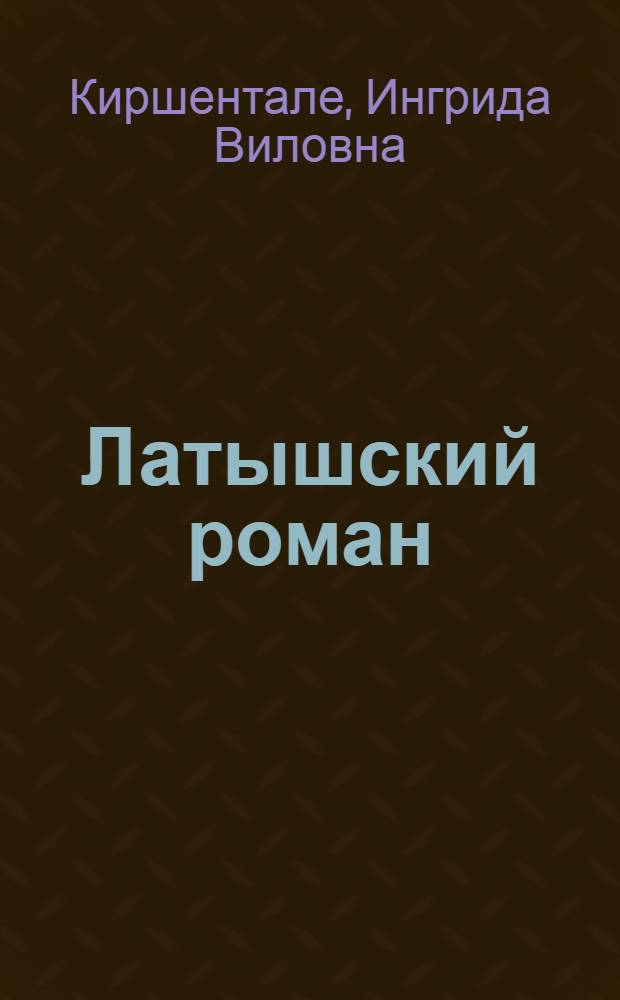 Киршентале, Ингрида Виловна

Латышский роман